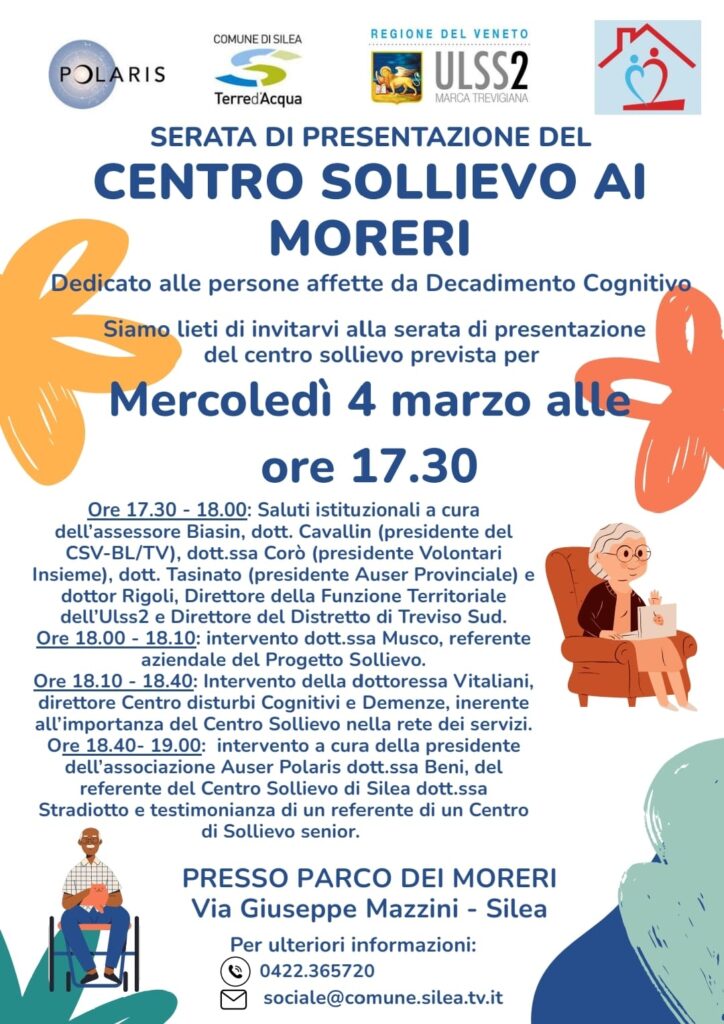 POLARIS

COMUNE DI SILEA
Terred'Acqua

REGIONE DEL VENETO
ULSS2
MARCA TREVIGIANA

SERATA DI PRESENTAZIONE DEL
CENTRO SOLLIEVO AI MORERI

Dedicato alle persone affette da Decadimento Cognitivo

Siamo lieti di invitarvi alla serata di presentazione del centro sollievo prevista per

Mercoledì 4 marzo alle ore 17.30

Ore 17.30 - 18.00: Saluti istituzionali a cura dell'assessore Biasin, dott. Cavallin (presidente del CSV-BL/TV), dott.ssa Corò (presidente Volontari Insieme), dott. Tasinato (presidente Auser Provinciale) e dottor Rigoli, Direttore della Funzione Territoriale dell'Ulss2 e Direttore del Distretto di Treviso Sud.
Ore 18.00 - 18.10: intervento dott.ssa Musco, referente aziendale del Progetto Sollievo.
Ore 18.10 - 18.40: Intervento della dottoressa Vitaliani, direttore Centro disturbi Cognitivi e Demenze, inerente all'importanza del Centro Sollievo nella rete dei servizi.
Ore 18.40- 19.00: intervento a cura della presidente dell'associazione Auser Polaris dott.ssa Beni, del referente del Centro Sollievo di Silea dott.ssa Stradiotto e testimonianza di un referente di un Centro di Sollievo senior.

PRESSO PARCO DEI MORERI
Via Giuseppe Mazzini - Silea

Per ulteriori informazioni:
0422.365720
sociale@comune.silea.tv.it